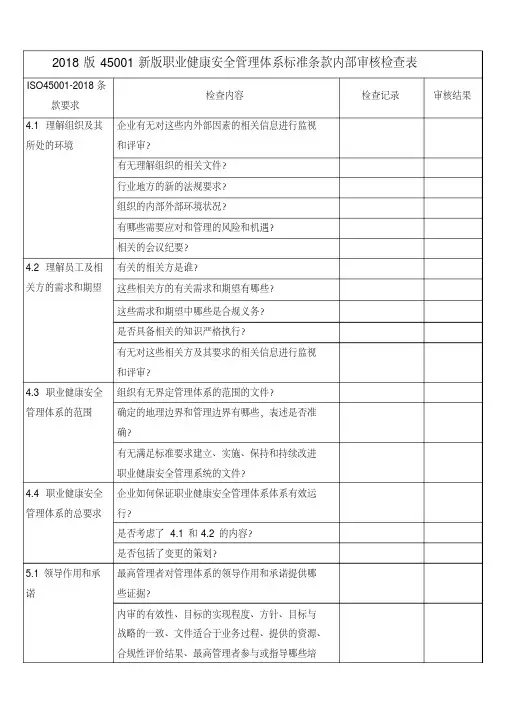 2018 版 45001 新版职业健康安全管理体系标准条款内部审核检查表

| ISO45001-2018 条款要求 | 检查内容 | 检查记录 | 审核结果 |
|---|---|---|---|
| 4.1 理解组织及其所处的环境 | 企业有无对这些内外部因素的相关信息进行监视和评审? | | |
| | 有无理解组织的相关文件? | | |
| | 行业地方的新的法规要求? | | |
| | 组织的内部外部环境状况? | | |
| | 有哪些需要应对和管理的风险和机遇? | | |
| | 相关的会议纪要? | | |
| 4.2 理解员工及相关方的需求和期望 | 有关的相关方是谁? | | |
| | 这些相关方的有关需求和期望有哪些? | | |
| | 这些需求和期望中哪些是合规义务? | | |
| | 是否具备相关的知识严格执行? | | |
| | 有无对这些相关方及其要求的相关信息进行监视和评审? | | |
| 4.3 职业健康安全管理体系的范围 | 组织有无界定管理体系的范围的文件? | | |
| | 确定的地理边界和管理边界有哪些,表述是否准确? | | |
| | 有无满足标准要求建立、实施、保持和持续改进职业健康安全管理系统的文件? | | |
| 4.4 职业健康安全管理体系的总要求 | 企业如何保证职业健康安全管理体系体系有效运行? | | |
| | 是否考虑了 4.1 和 4.2 的内容? | | |
| | 是否包括了变更的策划? | | |
| 5.1 领导作用和承诺 | 最高管理者对管理体系的领导作用和承诺提供哪些证据? | | |
| | 内审的有效性、目标的实现程度、方针、目标与战略的一致、文件适合于业务过程、提供的资源、合规性评价结果、最高管理者参与或指导哪些培 | | |